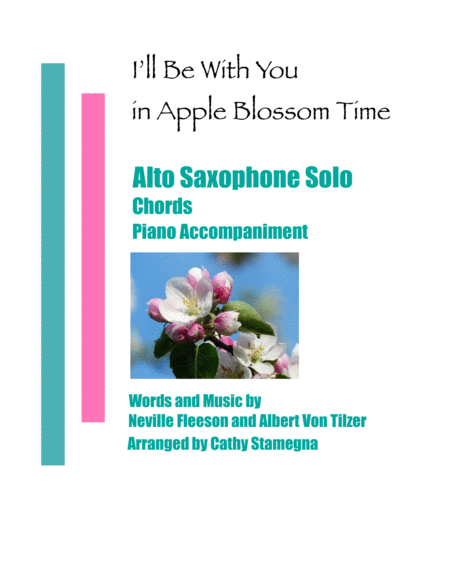 I'll Be With You
in Apple Blossom Time

Alto Saxophone Solo
Chords
Piano Accompaniment

Words and Music by
Neville Fleeson and Albert Von Tilzer
Arranged by Cathy Stamegna